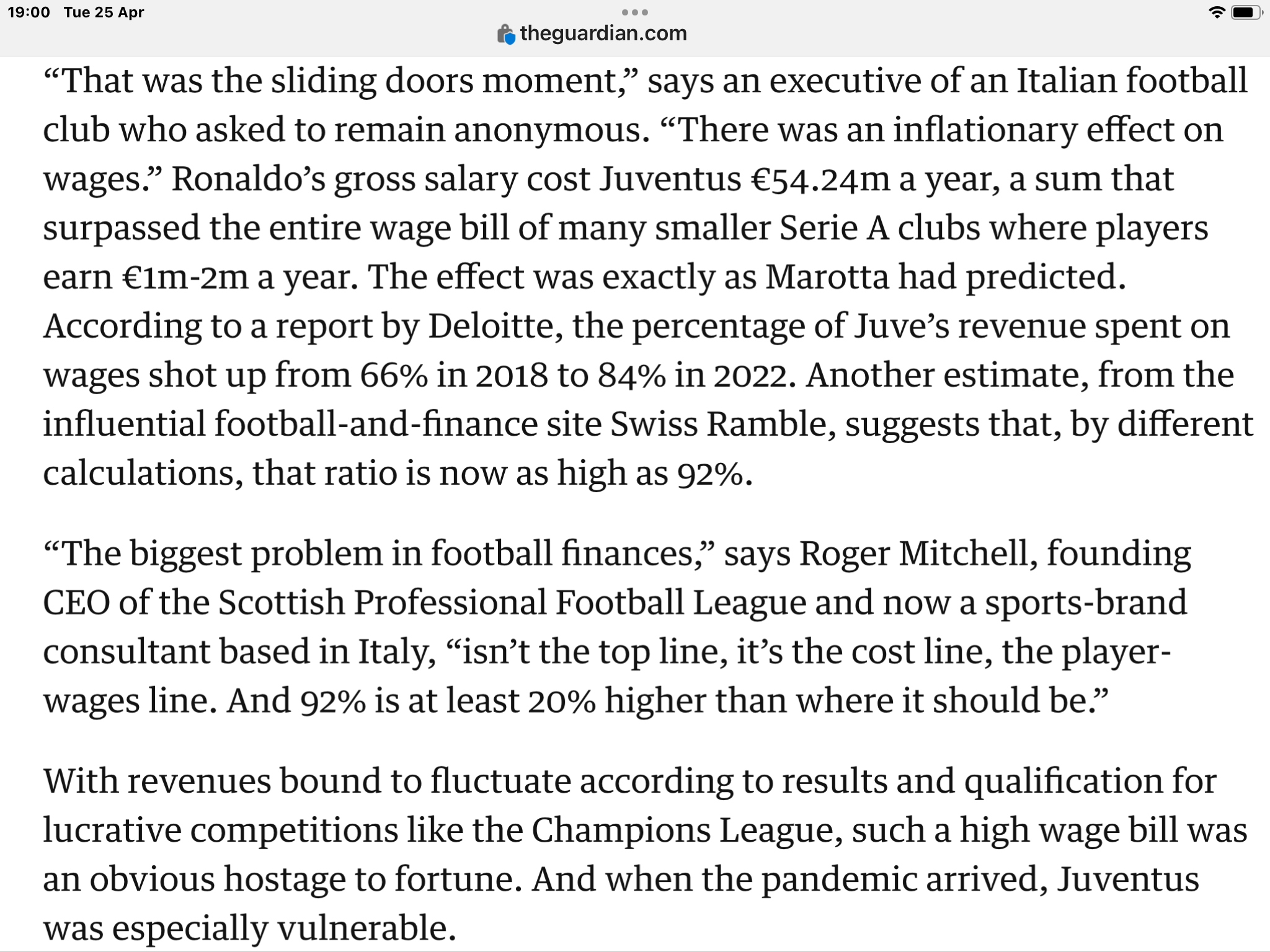 19:00 Tue 25 Apr

theguardian.com

“That was the sliding doors moment,” says an executive of an Italian football club who asked to remain anonymous. “There was an inflationary effect on wages.” Ronaldo’s gross salary cost Juventus €54.24m a year, a sum that surpassed the entire wage bill of many smaller Serie A clubs where players earn €1m-2m a year. The effect was exactly as Marotta had predicted. According to a report by Deloitte, the percentage of Juve’s revenue spent on wages shot up from 66% in 2018 to 84% in 2022. Another estimate, from the influential football-and-finance site Swiss Ramble, suggests that, by different calculations, that ratio is now as high as 92%.

“The biggest problem in football finances,” says Roger Mitchell, founding CEO of the Scottish Professional Football League and now a sports-brand consultant based in Italy, “isn’t the top line, it’s the cost line, the player-wages line. And 92% is at least 20% higher than where it should be.”

With revenues bound to fluctuate according to results and qualification for lucrative competitions like the Champions League, such a high wage bill was an obvious hostage to fortune. And when the pandemic arrived, Juventus was especially vulnerable.